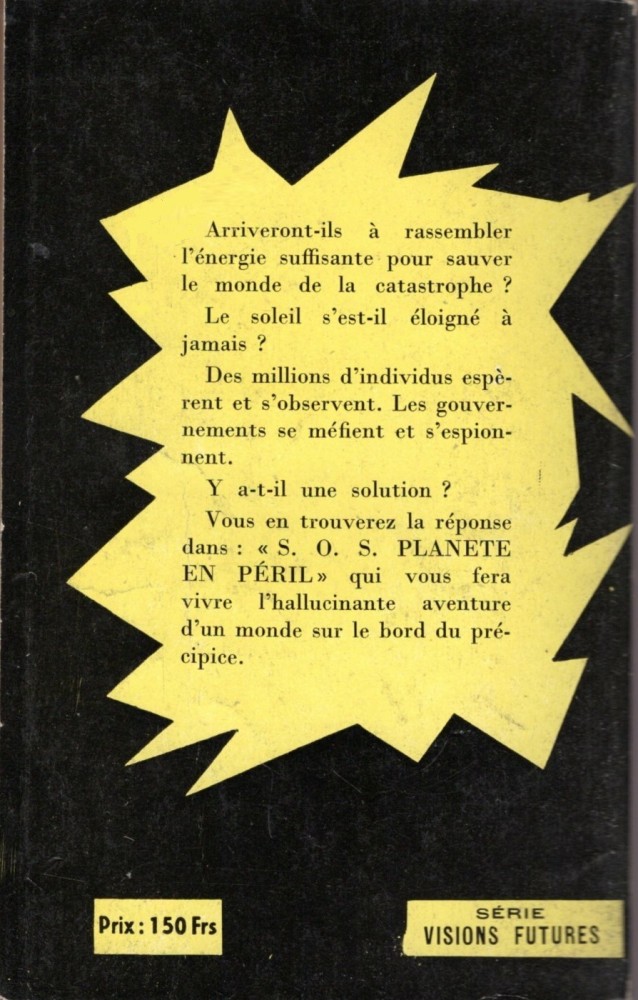 Arriveront-ils à rassembler l'énergie suffisante pour sauver le monde de la catastrophe ?

Le soleil s'est-il éloigné à jamais ?

Des millions d'individus espèrent et s'observent. Les gouvernements se méfient et s'espionnent.

Y a-t-il une solution ?

Vous en trouverez la réponse dans : « S. O. S. PLANETE EN PÉRIL » qui vous fera vivre l'hallucinante aventure d'un monde sur le bord du précipice.

Prix : 150 Frs

SÉRIE
VISIONS FUTURES